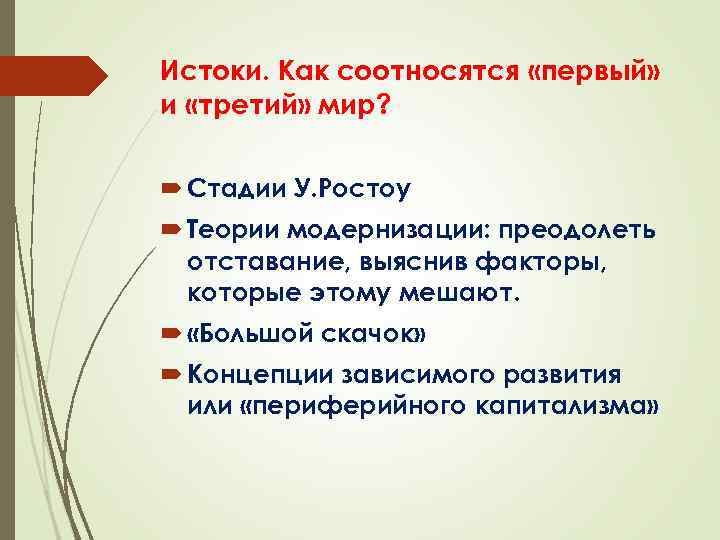 Истоки. Как соотносятся «первый» и «третий» мир?

Стадии У.Ростоу

Теории модернизации: преодолеть отставание, выяснив факторы, которые этому мешают.

«Большой скачок»

Концепции зависимого развития или «периферийного капитализма»